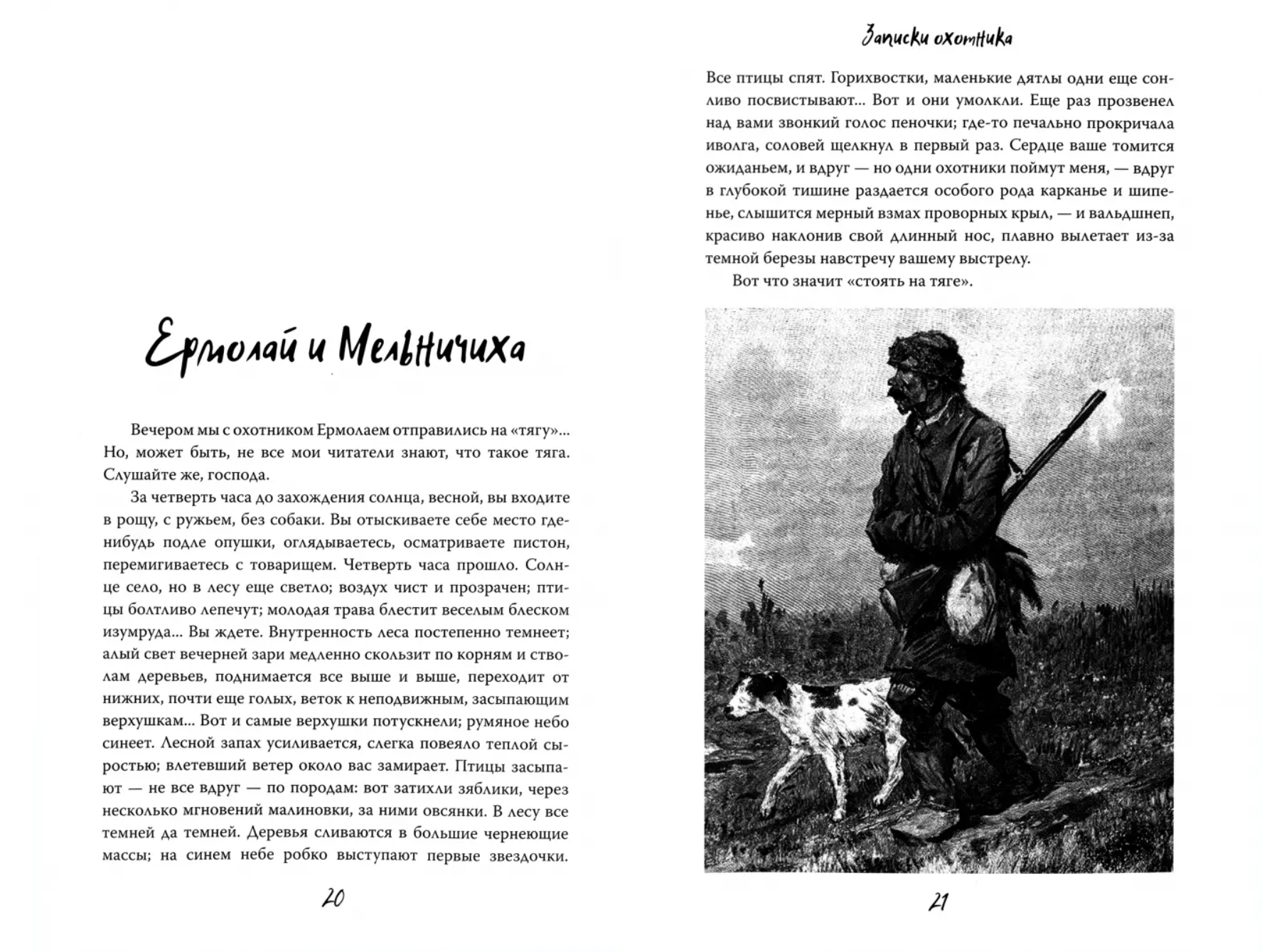 Ермолай и Мельничиха

Вечером мы с охотником Ермолаем отправились на «тягу»... Но, может быть, не все мои читатели знают, что такое тяга. Слушайте же, господа.

За четверть часа до захождения солнца, весной, вы входите в рощу, с ружьем, без собаки. Вы отыскиваете себе место где-нибудь подле опушки, оглядываетесь, осматриваете пистон, перемигиваетесь с товарищем. Четверть часа прошло. Солнце село, но в лесу еще светло; воздух чист и прозрачен; птицы болтливо лепечут; молодая трава блестит веселым блеском изумруда... Вы ждете. Внутренность леса постепенно темнеет; алый свет вечерней зари медленно скользит по корням и стволам деревьев, поднимается все выше и выше, переходит от нижних, почти еще голых, веток к неподвижным, засыпающим верхушкам... Вот и самые верхушки потускнели; румяное небо синеет. Лесной запах усиливается, слегка повеяло теплой сыростью; влетевший ветер около вас замирает. Птицы засыпают — не все вдруг — по породам: вот затихли зяблики, через несколько мгновений малиновки, за ними овсянки. В лесу все темней да темней. Деревья сливаются в большие чернеющие массы; на синем небе робко выступают первые звездочки.

20

Записки охотника

Все птицы спят. Горихвостки, маленькие дятлы одни еще сонливо посвистывают... Вот и они умолкли. Еще раз прозвенел над вами звонкий голос пеночки; где-то печально прокричала иволга, соловей щелкнул в первый раз. Сердце ваше томится ожиданьем, и вдруг — но одни охотники поймут меня, — вдруг в глубокой тишине раздается особого рода карканье и шипенье, слышится мерный взмах проворных крыл, — и вальдшнеп, красиво наклонив свой длинный нос, плавно вылетает из-за темной березы навстречу вашему выстрелу.

Вот что значит «стоять на тяге».

21